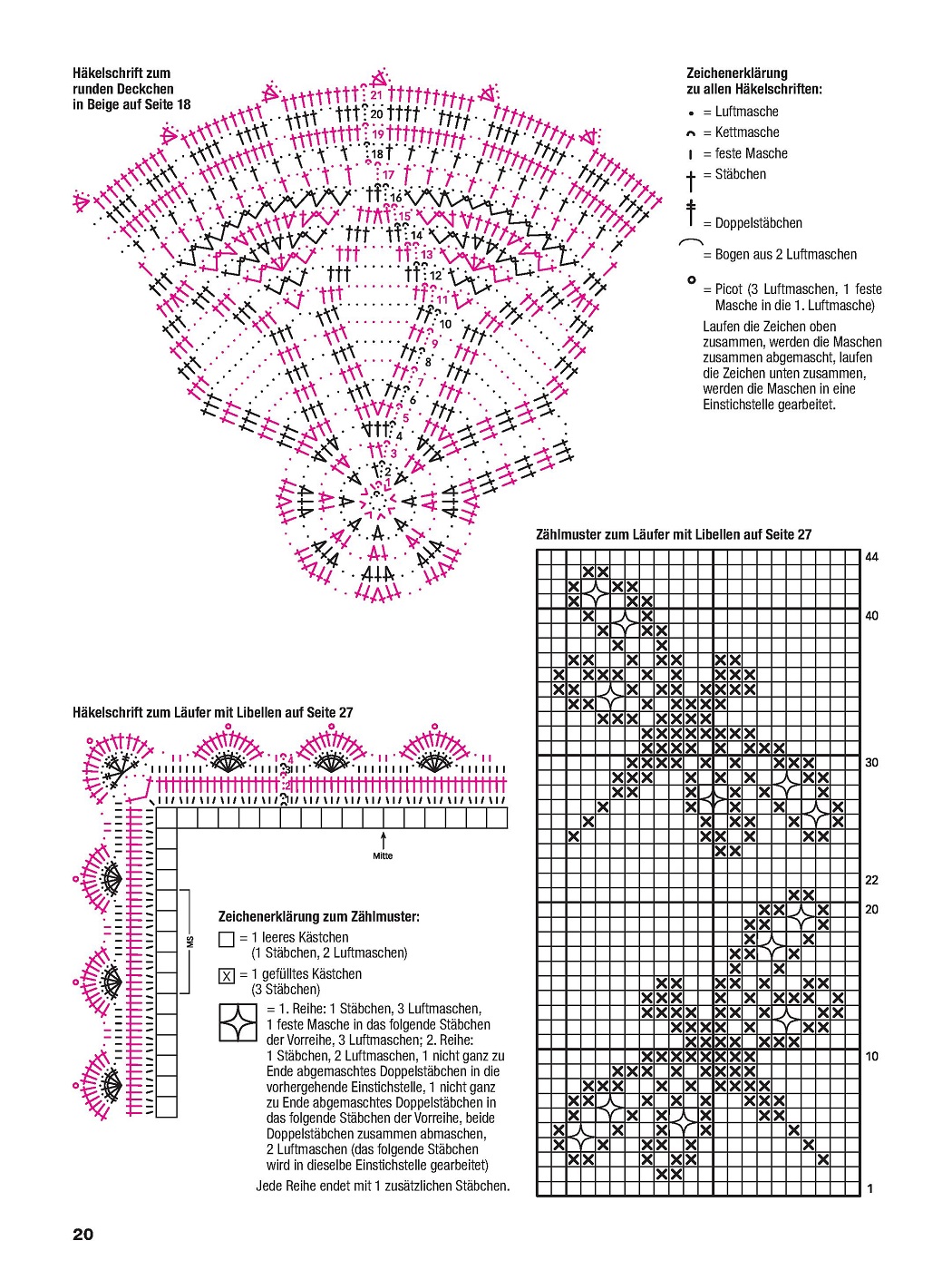 Häkelschrift zum runden Deckchen in Beige auf Seite 18

21
20
19
18
17
16
15
14
13
12
11
10
9
8
7
6
5
4
3
2
1

Zeichenerklärung zu allen Häkelschriften:
= Luftmasche
= Kettmasche
= feste Masche
= Stäbchen
= Doppelstäbchen
= Bogen aus 2 Luftmaschen
= Picot (3 Luftmaschen, 1 feste Masche in die 1. Luftmasche)
Laufen die Zeichen oben zusammen, werden die Maschen zusammen abgemascht, laufen die Zeichen unten zusammen, werden die Maschen in eine Einstichstelle gearbeitet.

Zählmuster zum Läufer mit Libellen auf Seite 27

44
40
30
22
20
10
1

Häkelschrift zum Läufer mit Libellen auf Seite 27

Mitte
MS

Zeichenerklärung zum Zählmuster:
= 1 leeres Kästchen (1 Stäbchen, 2 Luftmaschen)
X = 1 gefülltes Kästchen (3 Stäbchen)
= 1. Reihe: 1 Stäbchen, 3 Luftmaschen, 1 feste Masche in das folgende Stäbchen der Vorreihe, 3 Luftmaschen; 2. Reihe: 1 Stäbchen, 2 Luftmaschen, 1 nicht ganz zu Ende abgemaschtes Doppelstäbchen in die vorhergehende Einstichstelle, 1 nicht ganz zu Ende abgemaschtes Doppelstäbchen in das folgende Stäbchen der Vorreihe, beide Doppelstäbchen zusammen abmaschen, 2 Luftmaschen (das folgende Stäbchen wird in dieselbe Einstichstelle gearbeitet)
Jede Reihe endet mit 1 zusätzlichen Stäbchen.

20